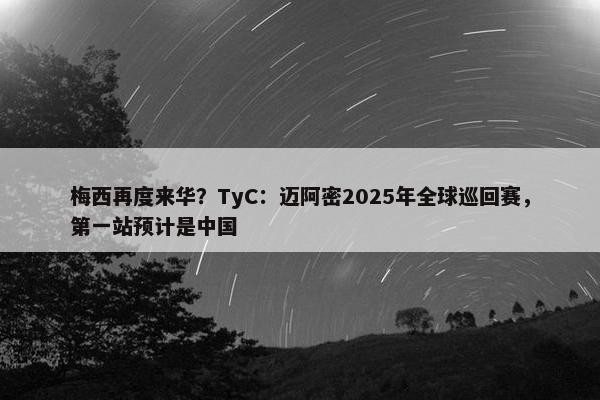 梅西再度来华？TyC：迈阿密2025年全球巡回赛，第一站预计是中国